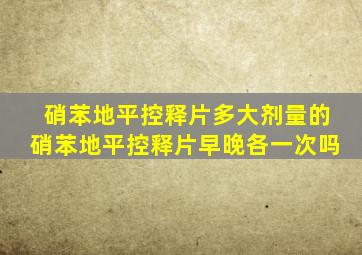 硝苯地平控释片多大剂量的
硝苯地平控释片早晚各一次吗